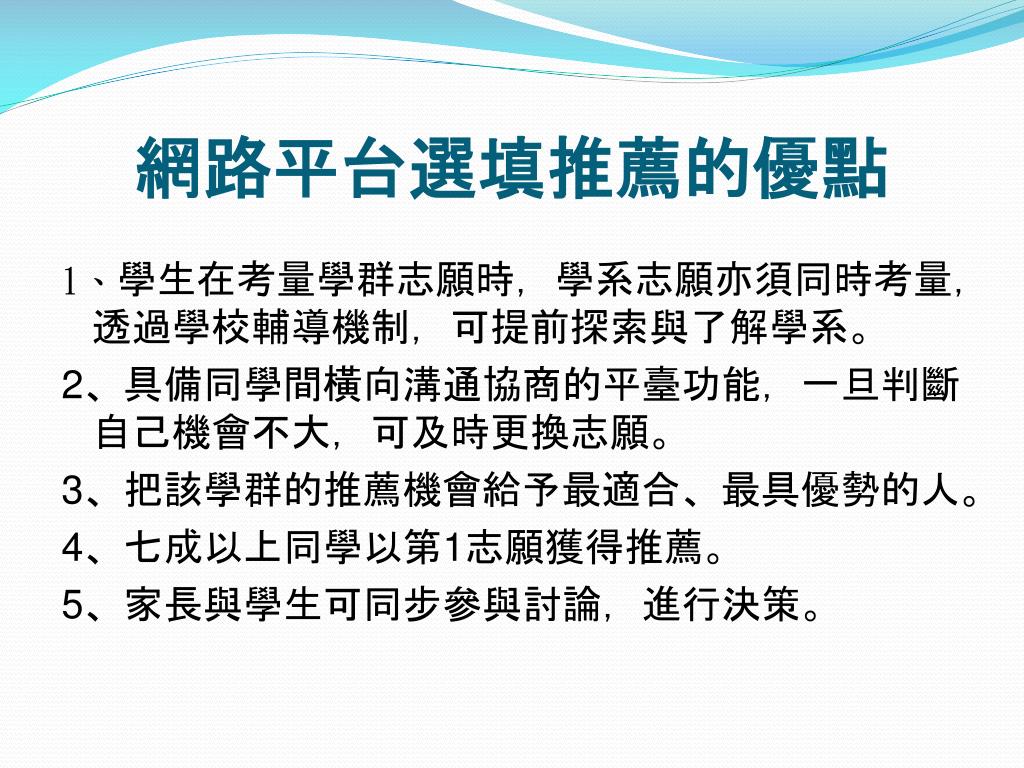 網路平台選填推薦的優點

1、學生在考量學群志願時，學系志願亦須同時考量，透過學校輔導機制，可提前探索與了解學系。

2、具備同學間橫向溝通協商的平臺功能，一旦判斷自己機會不大，可及時更換志願。

3、把該學群的推薦機會給予最適合、最具優勢的人。

4、七成以上同學以第1志願獲得推薦。

5、家長與學生可同步參與討論，進行決策。